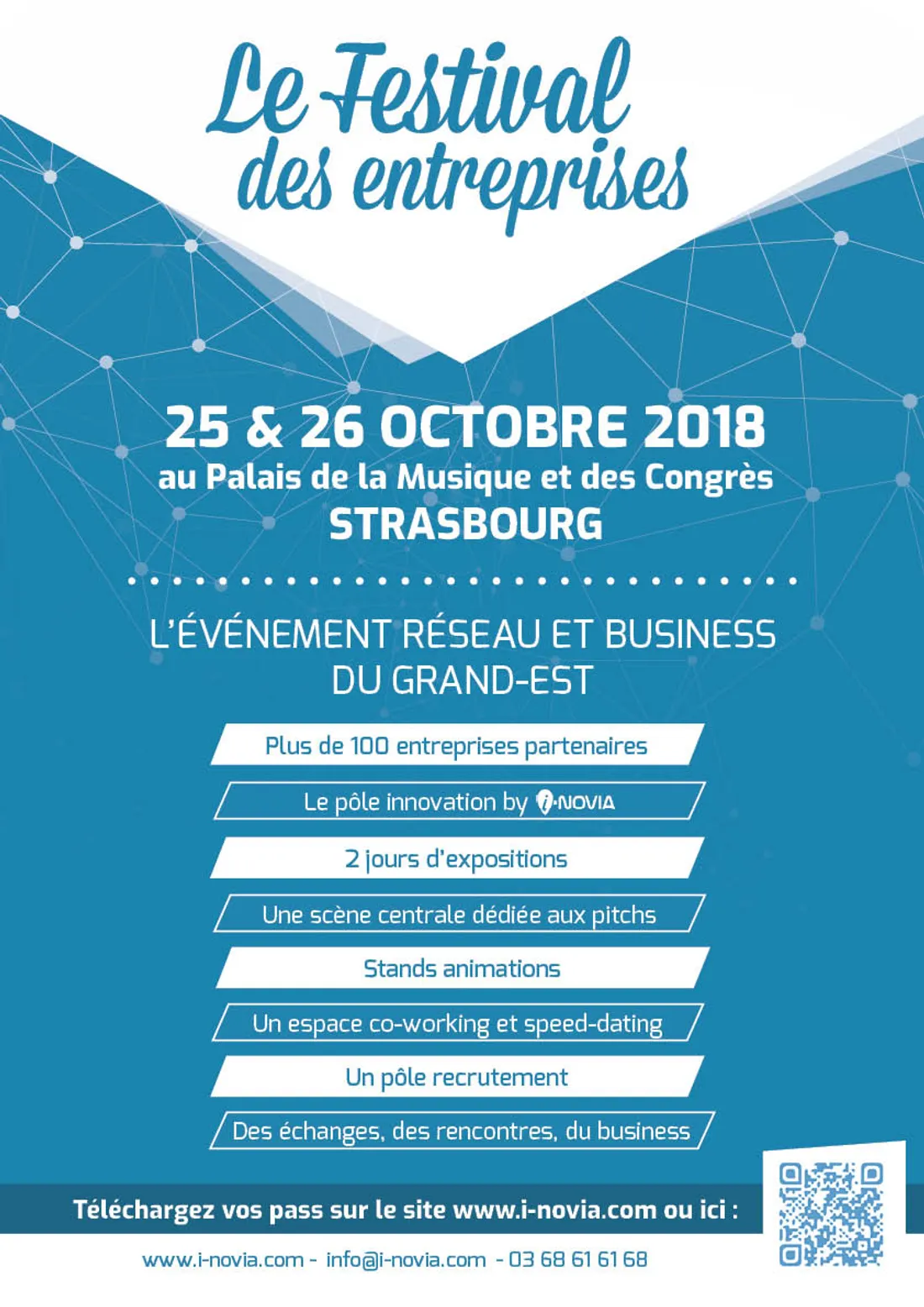 Le Festival des entreprises

25 & 26 OCTOBRE 2018
au Palais de la Musique et des Congrès
STRASBOURG

L'ÉVÉNEMENT RÉSEAU ET BUSINESS DU GRAND-EST

Plus de 100 entreprises partenaires

Le pôle innovation by i-NOVIA

2 jours d'expositions

Une scène centrale dédiée aux pitchs

Stands animations

Un espace co-working et speed-dating

Un pôle recrutement

Des échanges, des rencontres, du business

Téléchargez vos pass sur le site www.i-novia.com ou ici :

www.i-novia.com - info@i-novia.com - 03 68 61 61 68